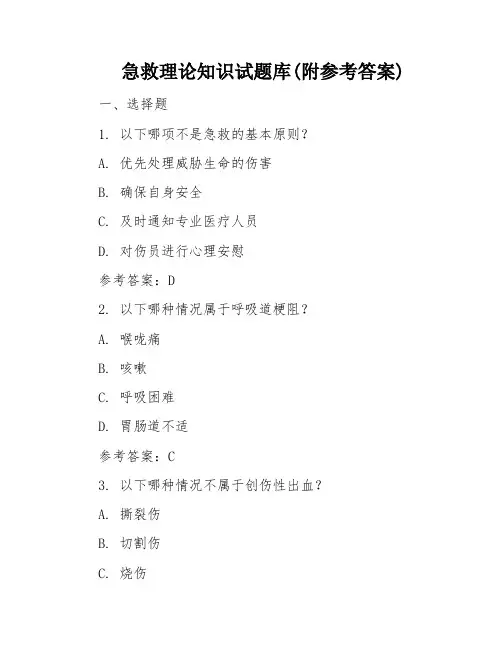 急救理论知识试题库(附参考答案)

一、选择题

1. 以下哪项不是急救的基本原则？

A. 优先处理威胁生命的伤害

B. 确保自身安全

C. 及时通知专业医疗人员

D. 对伤员进行心理安慰

参考答案：D

2. 以下哪种情况属于呼吸道梗阻？

A. 喉咙痛

B. 咳嗽

C. 呼吸困难

D. 胃肠道不适

参考答案：C

3. 以下哪种情况不属于创伤性出血？

A. 撕裂伤

B. 切割伤

C. 烧伤